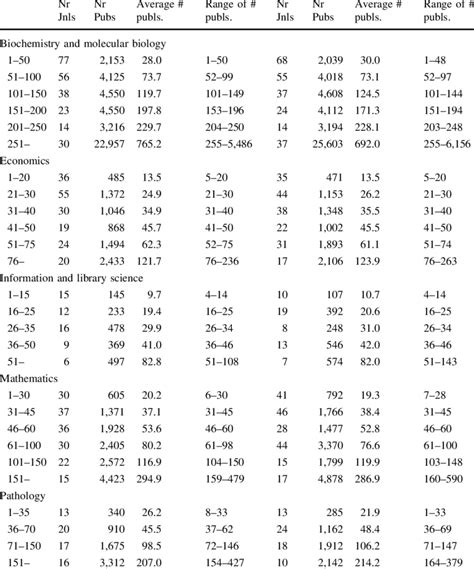 | | Nr Jnls | Nr Pubs | Average # publs. | Range of # publs. | Nr Jnls | Nr Pubs | Average # publs. | Range of # publs. |
|---|---|---|---|---|---|---|---|---|
| Biochemistry and molecular biology | | | | | | | | |
| 1–50 | 77 | 2,153 | 28.0 | 1–50 | 68 | 2,039 | 30.0 | 1–48 |
| 51–100 | 56 | 4,125 | 73.7 | 52–99 | 55 | 4,018 | 73.1 | 52–97 |
| 101–150 | 38 | 4,550 | 119.7 | 101–149 | 37 | 4,608 | 124.5 | 101–144 |
| 151–200 | 23 | 4,550 | 197.8 | 153–196 | 24 | 4,112 | 171.3 | 151–194 |
| 201–250 | 14 | 3,216 | 229.7 | 204–250 | 14 | 3,194 | 228.1 | 203–248 |
| 251– | 30 | 22,957 | 765.2 | 255–5,486 | 37 | 25,603 | 692.0 | 255–6,156 |
| Economics | | | | | | | | |
| 1–20 | 36 | 485 | 13.5 | 5–20 | 35 | 471 | 13.5 | 5–20 |
| 21–30 | 55 | 1,372 | 24.9 | 21–30 | 44 | 1,153 | 26.2 | 21–30 |
| 31–40 | 30 | 1,046 | 34.9 | 31–40 | 38 | 1,348 | 35.5 | 31–40 |
| 41–50 | 19 | 868 | 45.7 | 41–50 | 22 | 1,002 | 45.5 | 41–50 |
| 51–75 | 24 | 1,494 | 62.3 | 52–75 | 31 | 1,893 | 61.1 | 51–74 |
| 76– | 20 | 2,433 | 121.7 | 76–236 | 17 | 2,106 | 123.9 | 76–263 |
| Information and library science | | | | | | | | |
| 1–15 | 15 | 145 | 9.7 | 4–14 | 10 | 107 | 10.7 | 4–14 |
| 16–25 | 12 | 233 | 19.4 | 16–25 | 19 | 392 | 20.6 | 16–25 |
| 26–35 | 16 | 478 | 29.9 | 26–34 | 8 | 248 | 31.0 | 26–34 |
| 36–50 | 9 | 369 | 41.0 | 36–46 | 13 | 546 | 42.0 | 36–46 |
| 51– | 6 | 497 | 82.8 | 51–108 | 7 | 574 | 82.0 | 51–143 |
| Mathematics | | | | | | | | |
| 1–30 | 30 | 605 | 20.2 | 6–30 | 41 | 792 | 19.3 | 7–28 |
| 31–45 | 37 | 1,371 | 37.1 | 31–45 | 46 | 1,766 | 38.4 | 31–45 |
| 46–60 | 36 | 1,928 | 53.6 | 46–60 | 28 | 1,477 | 52.8 | 46–60 |
| 61–100 | 30 | 2,405 | 80.2 | 61–98 | 44 | 3,370 | 76.6 | 61–100 |
| 101–150 | 22 | 2,572 | 116.9 | 104–150 | 15 | 1,799 | 119.9 | 103–148 |
| 151– | 15 | 4,423 | 294.9 | 159–479 | 17 | 4,878 | 286.9 | 160–590 |
| Pathology | | | | | | | | |
| 1–35 | 13 | 340 | 26.2 | 8–33 | 13 | 285 | 21.9 | 1–33 |
| 36–70 | 20 | 910 | 45.5 | 37–62 | 24 | 1,162 | 48.4 | 36–69 |
| 71–150 | 17 | 1,675 | 98.5 | 72–146 | 18 | 1,912 | 106.2 | 71–147 |
| 151– | 16 | 3,312 | 207.0 | 154–427 | 10 | 2,142 | 214.2 | 164–379 |